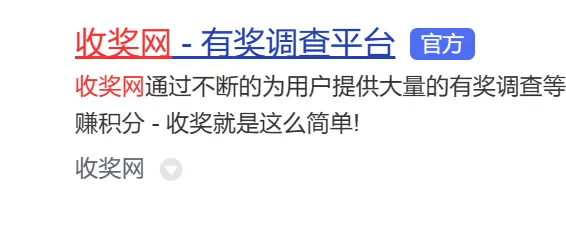 收奖网 - 有奖调查平台 官方

收奖网通过不断的为用户提供大量的有奖调查等赚积分 - 收奖就是这么简单!

收奖网